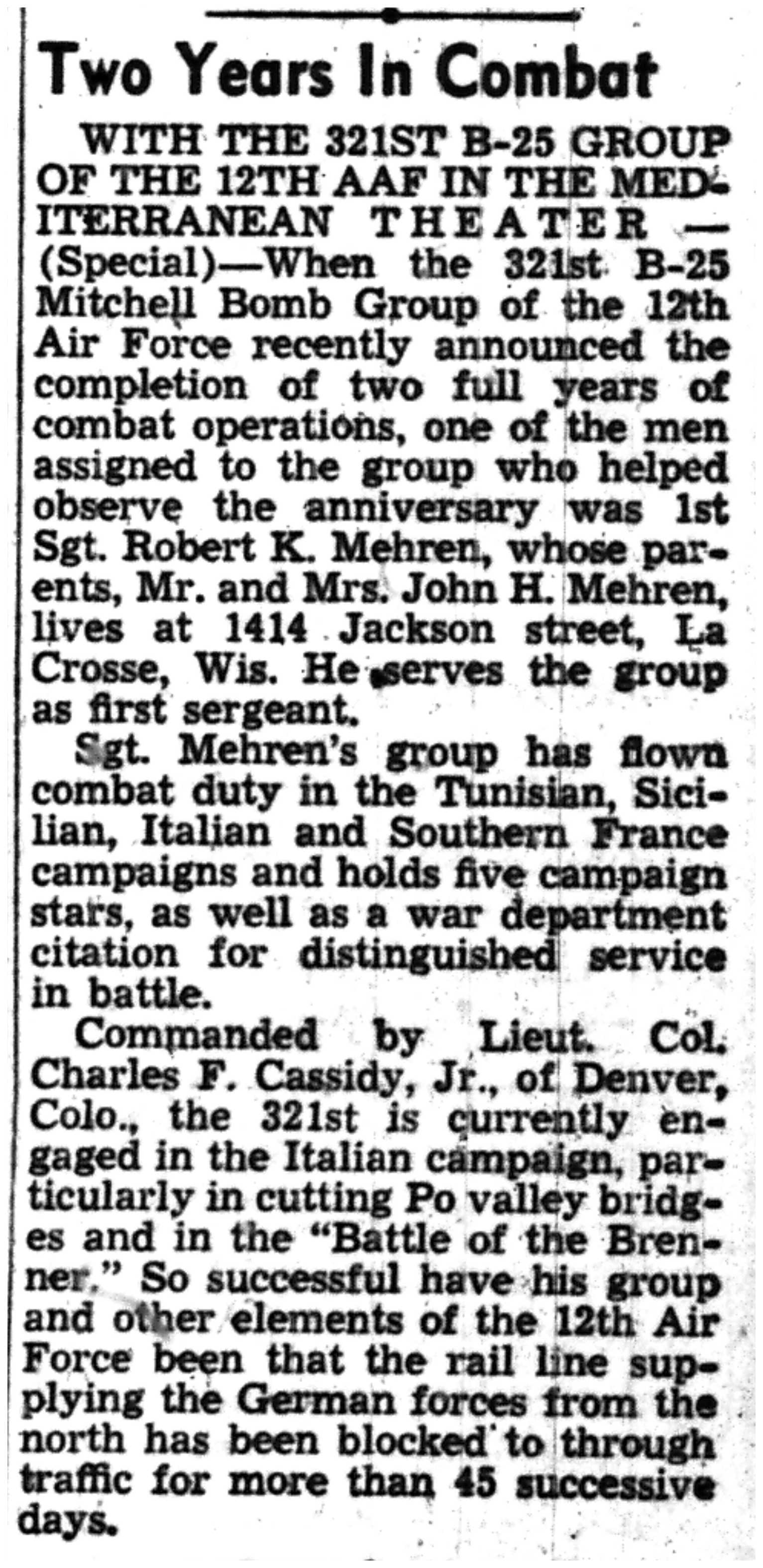 Two Years In Combat

WITH THE 321ST B-25 GROUP OF THE 12TH AAF IN THE MEDITERRANEAN THEATER — (Special)—When the 321st B-25 Mitchell Bomb Group of the 12th Air Force recently announced the completion of two full years of combat operations, one of the men assigned to the group who helped observe the anniversary was 1st Sgt. Robert K. Mehren, whose parents, Mr. and Mrs. John H. Mehren, lives at 1414 Jackson street, La Crosse, Wis. He serves the group as first sergeant.

Sgt. Mehren's group has flown combat duty in the Tunisian, Sicilian, Italian and Southern France campaigns and holds five campaign stars, as well as a war department citation for distinguished service in battle.

Commanded by Lieut. Col. Charles F. Cassidy, Jr., of Denver, Colo., the 321st is currently engaged in the Italian campaign, particularly in cutting Po valley bridges and in the "Battle of the Brenner." So successful have his group and other elements of the 12th Air Force been that the rail line supplying the German forces from the north has been blocked to through traffic for more than 45 successive days.